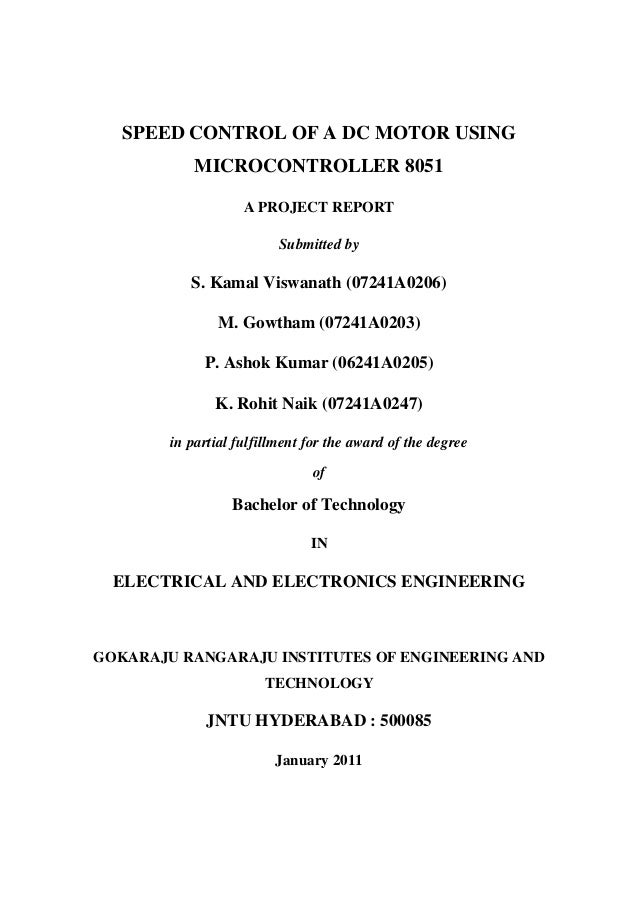 SPEED CONTROL OF A DC MOTOR USING MICROCONTROLLER 8051

A PROJECT REPORT

Submitted by

S. Kamal Viswanath (07241A0206)

M. Gowtham (07241A0203)

P. Ashok Kumar (06241A0205)

K. Rohit Naik (07241A0247)

in partial fulfillment for the award of the degree

of

Bachelor of Technology

IN

ELECTRICAL AND ELECTRONICS ENGINEERING

GOKARAJU RANGARAJU INSTITUTES OF ENGINEERING AND TECHNOLOGY

JNTU HYDERABAD : 500085

January 2011